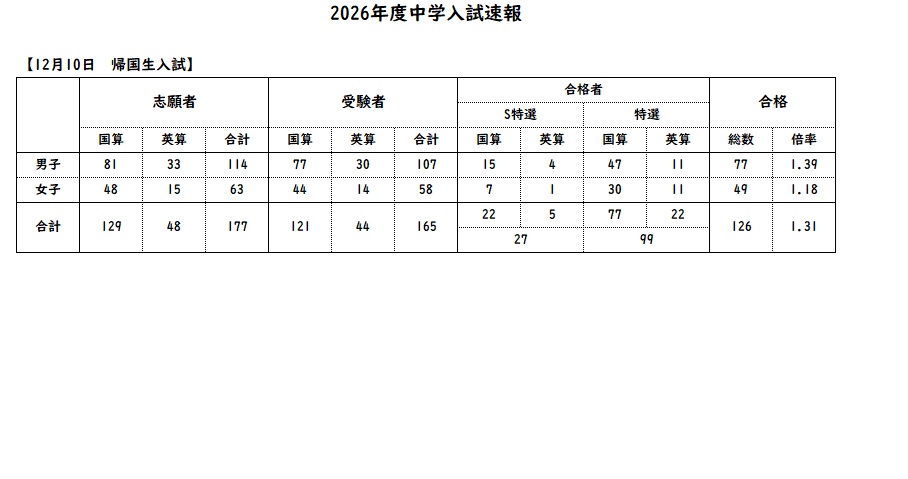 2026年度中学入試速報

【12月10日　帰国生入試】

| | 志願者 | | | 受験者 | | | 合格者 | | | | 合格 | |
|---|---|---|---|---|---|---|---|---|---|---|---|---|
| | | | | | | | S特選 | | 特選 | | | |
| | 国算 | 英算 | 合計 | 国算 | 英算 | 合計 | 国算 | 英算 | 国算 | 英算 | 総数 | 倍率 |
| 男子 | 81 | 33 | 114 | 77 | 30 | 107 | 15 | 4 | 47 | 11 | 77 | 1.39 |
| 女子 | 48 | 15 | 63 | 44 | 14 | 58 | 7 | 1 | 30 | 11 | 49 | 1.18 |
| 合計 | 129 | 48 | 177 | 121 | 44 | 165 | 22 | 5 | 77 | 22 | 126 | 1.31 |
| | | | | | | | 27 | | 99 | | | |